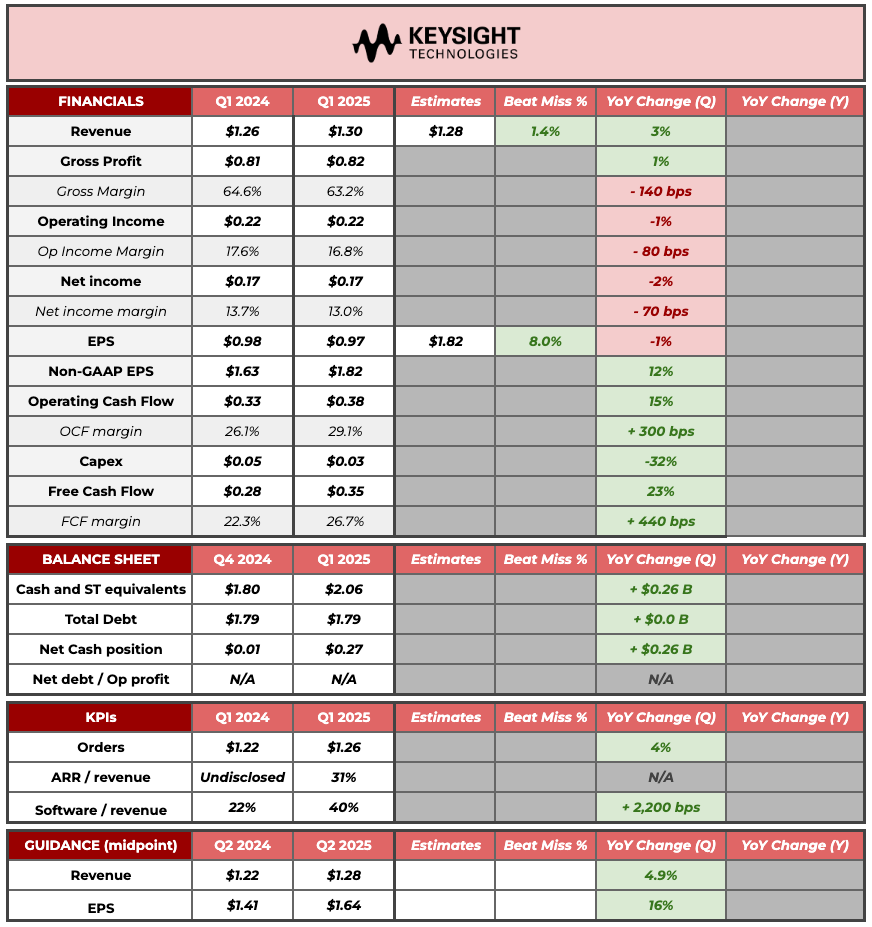 KEYSIGHT TECHNOLOGIES

| FINANCIALS | Q1 2024 | Q1 2025 | Estimates | Beat Miss % | YoY Change (Q) | YoY Change (Y) |
|---|---|---|---|---|---|---|
| Revenue | $1.26 | $1.30 | $1.28 | 1.4% | 3% | |
| Gross Profit | $0.81 | $0.82 | | | 1% | |
| Gross Margin | 64.6% | 63.2% | | | - 140 bps | |
| Operating Income | $0.22 | $0.22 | | | -1% | |
| Op Income Margin | 17.6% | 16.8% | | | - 80 bps | |
| Net income | $0.17 | $0.17 | | | -2% | |
| Net income margin | 13.7% | 13.0% | | | - 70 bps | |
| EPS | $0.98 | $0.97 | $1.82 | 8.0% | -1% | |
| Non-GAAP EPS | $1.63 | $1.82 | | | 12% | |
| Operating Cash Flow | $0.33 | $0.38 | | | 15% | |
| OCF margin | 26.1% | 29.1% | | | + 300 bps | |
| Capex | $0.05 | $0.03 | | | -32% | |
| Free Cash Flow | $0.28 | $0.35 | | | 23% | |
| FCF margin | 22.3% | 26.7% | | | + 440 bps | |

| BALANCE SHEET | Q4 2024 | Q1 2025 | Estimates | Beat Miss % | YoY Change (Q) | YoY Change (Y) |
|---|---|---|---|---|---|---|
| Cash and ST equivalents | $1.80 | $2.06 | | | + $0.26 B | |
| Total Debt | $1.79 | $1.79 | | | + $0.0 B | |
| Net Cash position | $0.01 | $0.27 | | | + $0.26 B | |
| Net debt / Op profit | N/A | N/A | | | N/A | |

| KPIs | Q1 2024 | Q1 2025 | Estimates | Beat Miss % | YoY Change (Q) | YoY Change (Y) |
|---|---|---|---|---|---|---|
| Orders | $1.22 | $1.26 | | | 4% | |
| ARR / revenue | Undisclosed | 31% | | | N/A | |
| Software / revenue | 22% | 40% | | | + 2,200 bps | |

| GUIDANCE (midpoint) | Q2 2024 | Q2 2025 | Estimates | Beat Miss % | YoY Change (Q) | YoY Change (Y) |
|---|---|---|---|---|---|---|
| Revenue | $1.22 | $1.28 | | | 4.9% | |
| EPS | $1.41 | $1.64 | | | 16% | |